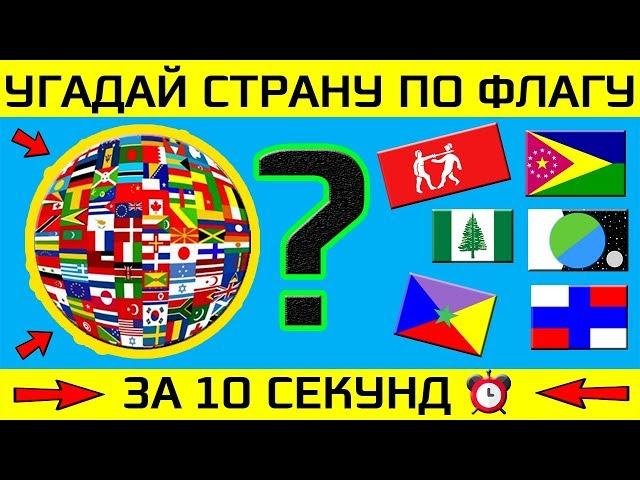 УГАДАЙ СТРАНУ ПО ФЛАГУ

?

ЗА 10 СЕКУНД